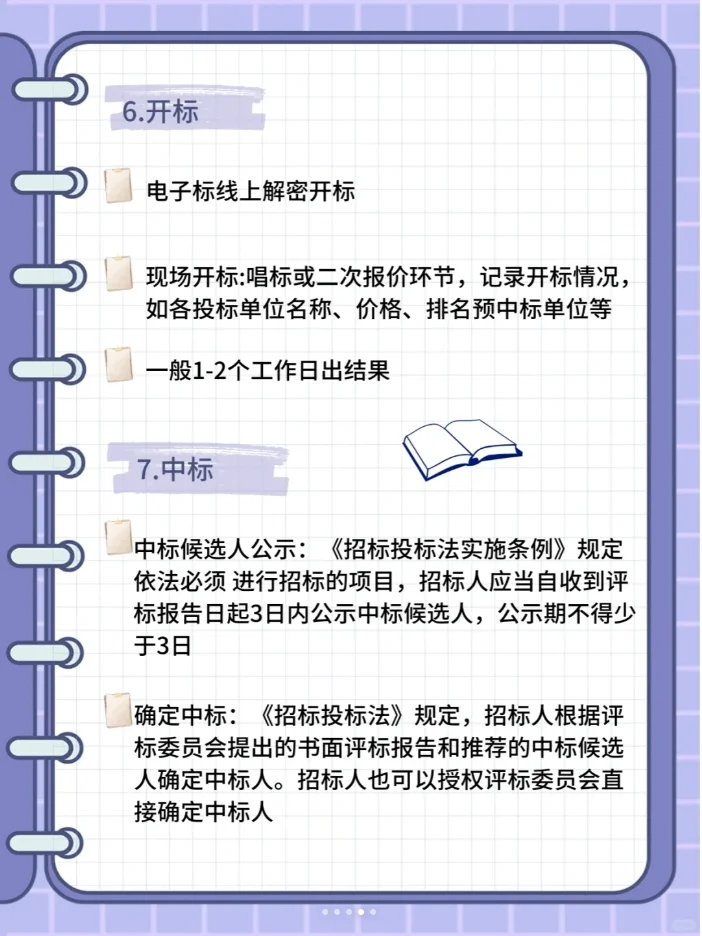 6.开标

电子标线上解密开标

现场开标:唱标或二次报价环节，记录开标情况，如各投标单位名称、价格、排名预中标单位等

一般1-2个工作日出结果

7.中标

中标候选人公示：《招标投标法实施条例》规定依法必须 进行招标的项目，招标人应当自收到评标报告日起3日内公示中标候选人，公示期不得少于3日

确定中标：《招标投标法》规定，招标人根据评标委员会提出的书面评标报告和推荐的中标候选人确定中标人。招标人也可以授权评标委员会直接确定中标人